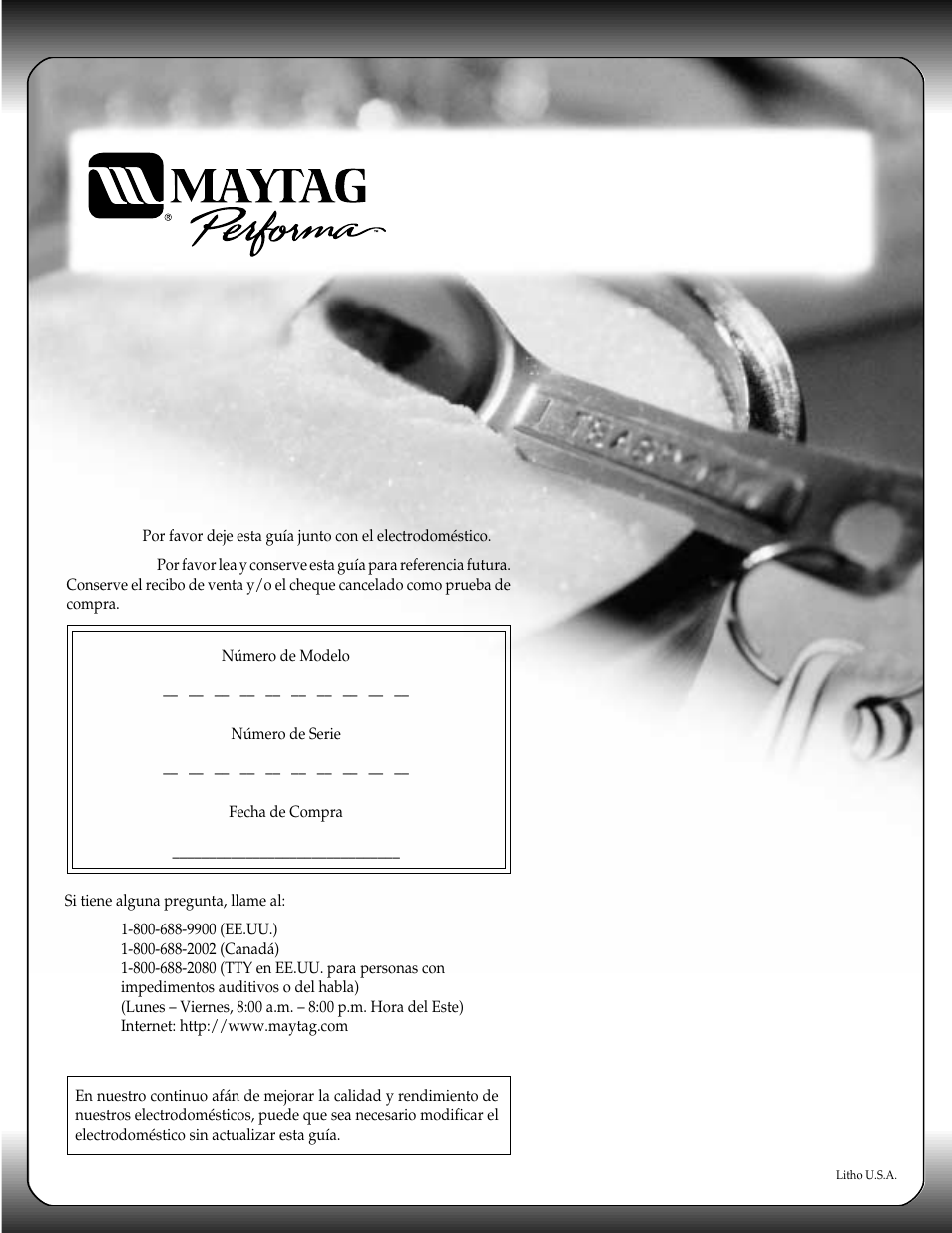 MAYTAG®
Performa™

TEASP

Por favor deje esta guía junto con el electrodoméstico.

Por favor lea y conserve esta guía para referencia futura. Conserve el recibo de venta y/o el cheque cancelado como prueba de compra.

Número de Modelo

— — — — — — — — — —

Número de Serie

— — — — — — — — — —

Fecha de Compra

___________________________

Si tiene alguna pregunta, llame al:

1-800-688-9900 (EE.UU.)
1-800-688-2002 (Canadá)
1-800-688-2080 (TTY en EE.UU. para personas con impedimentos auditivos o del habla)
(Lunes – Viernes, 8:00 a.m. – 8:00 p.m. Hora del Este)
Internet: http://www.maytag.com

En nuestro continuo afán de mejorar la calidad y rendimiento de nuestros electrodomésticos, puede que sea necesario modificar el electrodoméstico sin actualizar esta guía.

Litho U.S.A.